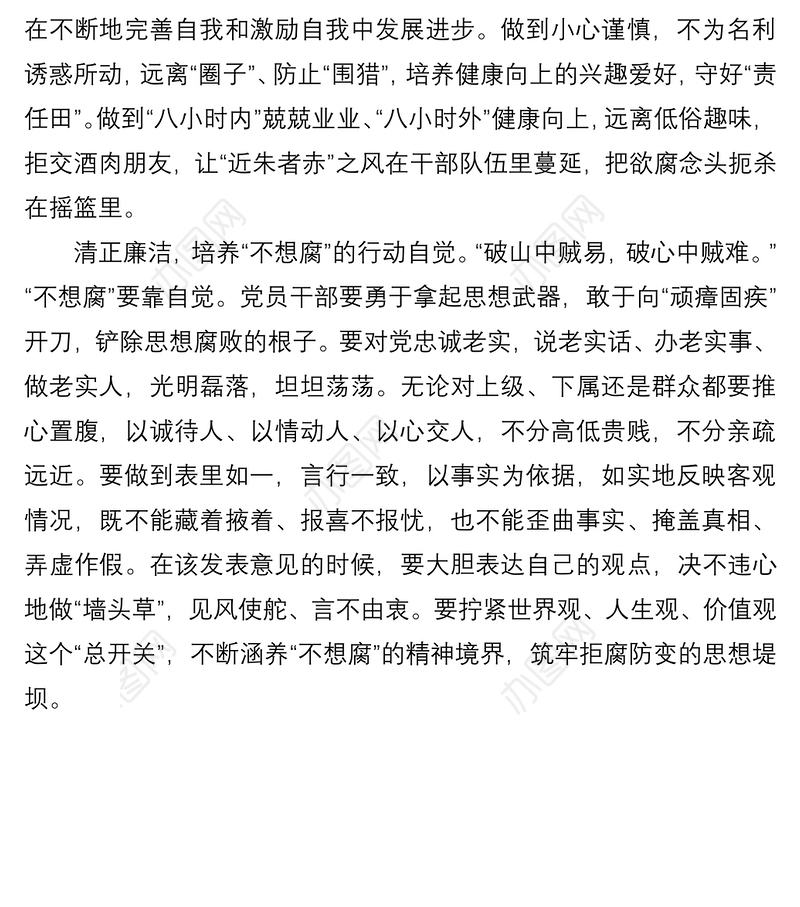 在不断地完善自我和激励自我中发展进步。做到小心谨慎，不为名利诱惑所动，远离“圈子”、防止“围猎”，培养健康向上的兴趣爱好，守好“责任田”。做到“八小时内”兢兢业业、“八小时外”健康向上，远离低俗趣味，拒交酒肉朋友，让“近朱者赤”之风在干部队伍里蔓延，把欲腐念头扼杀在摇篮里。

清正廉洁，培养“不想腐”的行动自觉。“破山中贼易，破心中贼难。”“不想腐”要靠自觉。党员干部要勇于拿起思想武器，敢于向“顽瘴固疾”开刀，铲除思想腐败的根子。要对党忠诚老实，说老实话、办老实事、做老实人，光明磊落，坦坦荡荡。无论对上级、下属还是群众都要推心置腹，以诚待人、以情动人、以心交人，不分高低贵贱，不分亲疏远近。要做到表里如一，言行一致，以事实为依据，如实地反映客观情况，既不能藏着掖着、报喜不报忧，也不能歪曲事实、掩盖真相、弄虚作假。在该发表意见的时候，要大胆表达自己的观点，决不违心地做“墙头草”，见风使舵、言不由衷。要拧紧世界观、人生观、价值观这个“总开关”，不断涵养“不想腐”的精神境界，筑牢拒腐防变的思想堤坝。